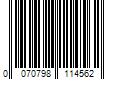 0 070798 114562